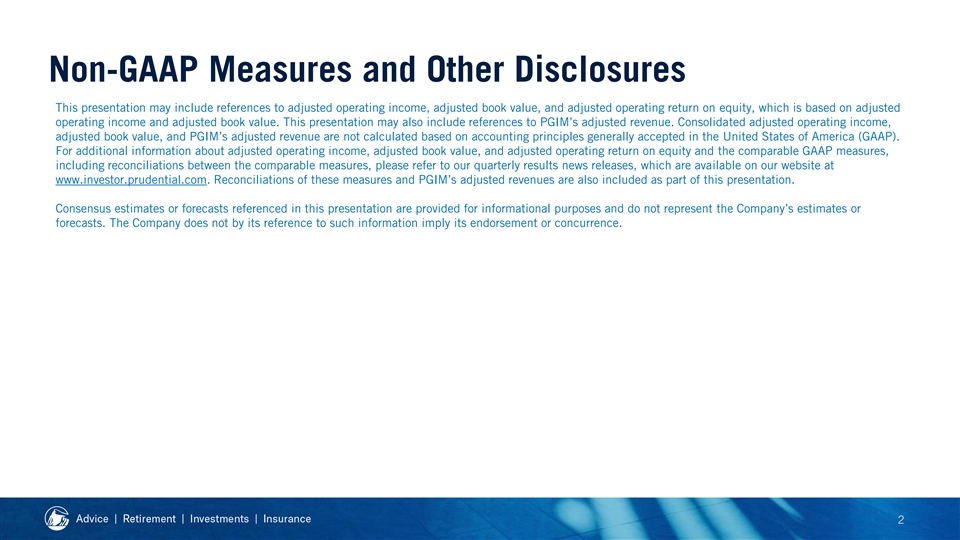 Non-GAAP Measures and Other Disclosures

This presentation may include references to adjusted operating income, adjusted book value, and adjusted operating return on equity, which is based on adjusted operating income and adjusted book value. This presentation may also include references to PGIM's adjusted revenue. Consolidated adjusted operating income, adjusted book value, and PGIM's adjusted revenue are not calculated based on accounting principles generally accepted in the United States of America (GAAP). For additional information about adjusted operating income, adjusted book value, and adjusted operating return on equity and the comparable GAAP measures, including reconciliations between the comparable measures, please refer to our quarterly results news releases, which are available on our website at www.investor.prudential.com. Reconciliations of these measures and PGIM's adjusted revenues are also included as part of this presentation.

Consensus estimates or forecasts referenced in this presentation are provided for informational purposes and do not represent the Company's estimates or forecasts. The Company does not by its reference to such information imply its endorsement or concurrence.

Advice | Retirement | Investments | Insurance

2